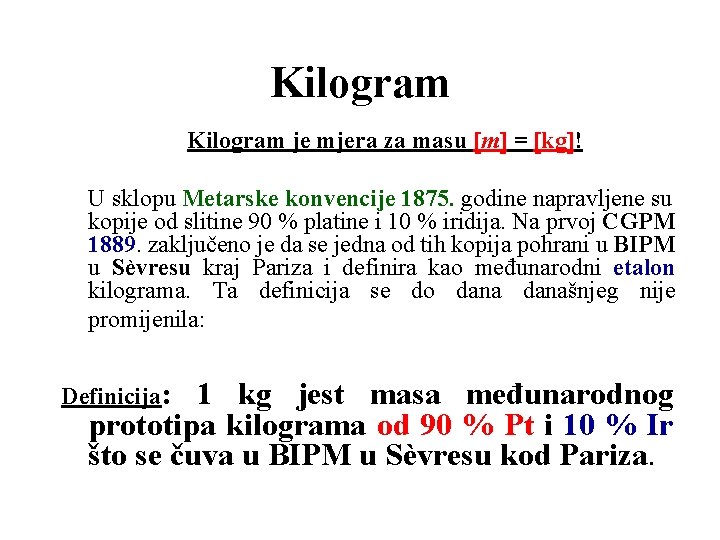 Kilogram

Kilogram je mjera za masu [$m$] = [kg]!

U sklopu Metarske konvencije 1875. godine napravljene su kopije od slitine 90 % platine i 10 % iridija. Na prvoj CGPM 1889. zaključeno je da se jedna od tih kopija pohrani u BIPM u Sèvresu kraj Pariza i definira kao međunarodni etalon kilograma. Ta definicija se do dana današnjeg nije promijenila:

Definicija: 1 kg jest masa međunarodnog prototipa kilograma od 90 % Pt i 10 % Ir što se čuva u BIPM u Sèvresu kod Pariza.